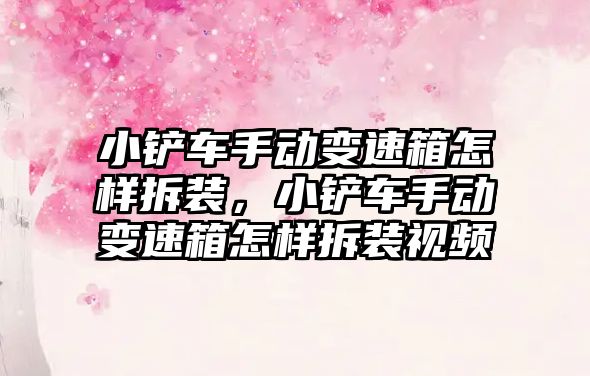 小铲车手动变速箱怎样拆装，小铲车手动变速箱怎样拆装视频